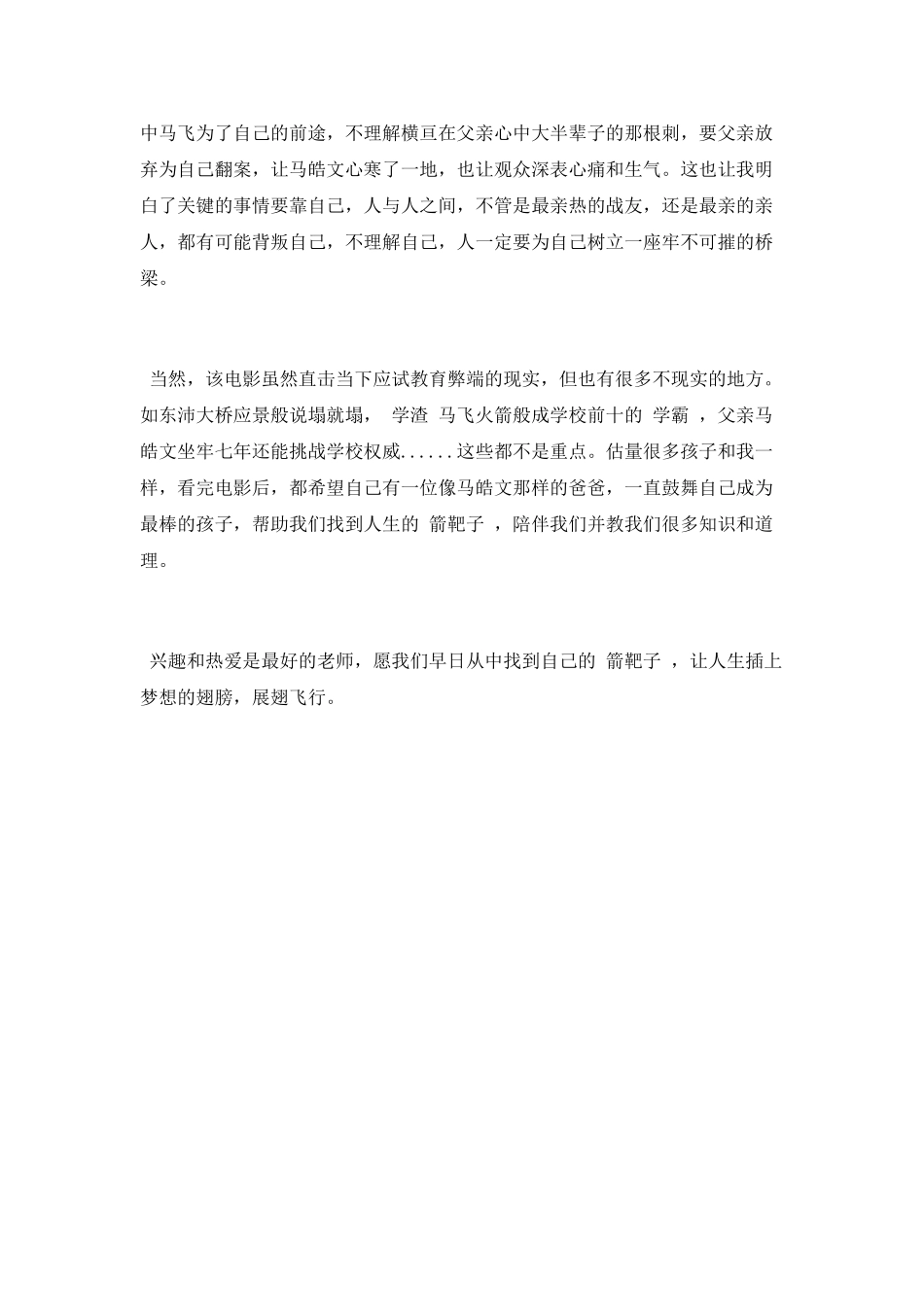 中马飞为了自己的前途，不理解横亘在父亲心中大半辈子的那根刺，要父亲放弃为自己翻案，让马皓文心寒了一地，也让观众深表心痛和生气。这也让我明白了关键的事情要靠自己，人与人之间，不管是最亲热的战友，还是最亲的亲人，都有可能背叛自己，不理解自己，人一定要为自己树立一座牢不可摧的桥梁。

当然，该电影虽然直击当下应试教育弊端的现实，但也有很多不现实的地方。如东沛大桥应景般说塌就塌， 学渣 马飞火箭般成学校前十的 学霸 ，父亲马皓文坐牢七年还能挑战学校权威......这些都不是重点。估量很多孩子和我一样，看完电影后，都希望自己有一位像马皓文那样的爸爸，一直鼓舞自己成为最棒的孩子，帮助我们找到人生的 箭靶子 ，陪伴我们并教我们很多知识和道理。

兴趣和热爱是最好的老师，愿我们早日从中找到自己的 箭靶子 ，让人生插上梦想的翅膀，展翅飞行。